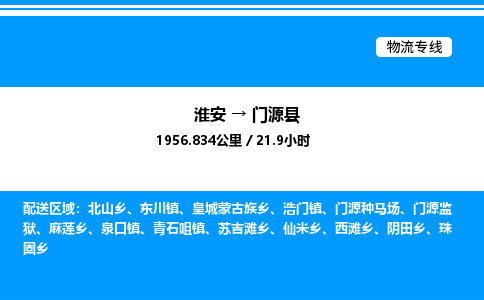 物流专线

淮安 → 门源县

1956.834公里 / 21.9小时

配送区域：北山乡、东川镇、皇城蒙古族乡、浩门镇、门源种马场、门源监狱、麻莲乡、泉口镇、青石咀镇、苏吉滩乡、仙米乡、西滩乡、阴田乡、珠固乡